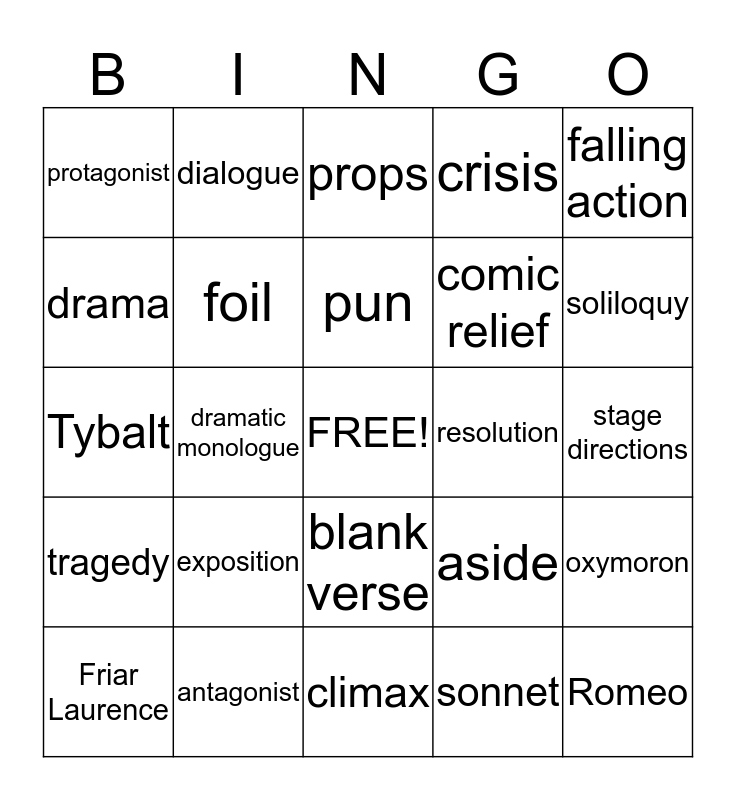 | B | I | N | G | O |
|---|---|---|---|---|
| protagonist | dialogue | props | crisis | falling action |
| drama | foil | pun | comic relief | soliloquy |
| Tybalt | dramatic monologue | FREE! | resolution | stage directions |
| tragedy | exposition | blank verse | aside | oxymoron |
| Friar Laurence | antagonist | climax | sonnet | Romeo |